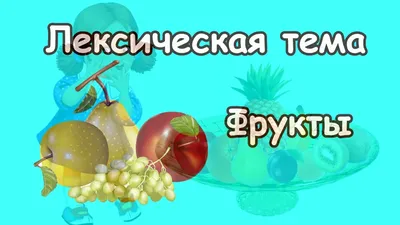 Лексическая тема

Фрукты